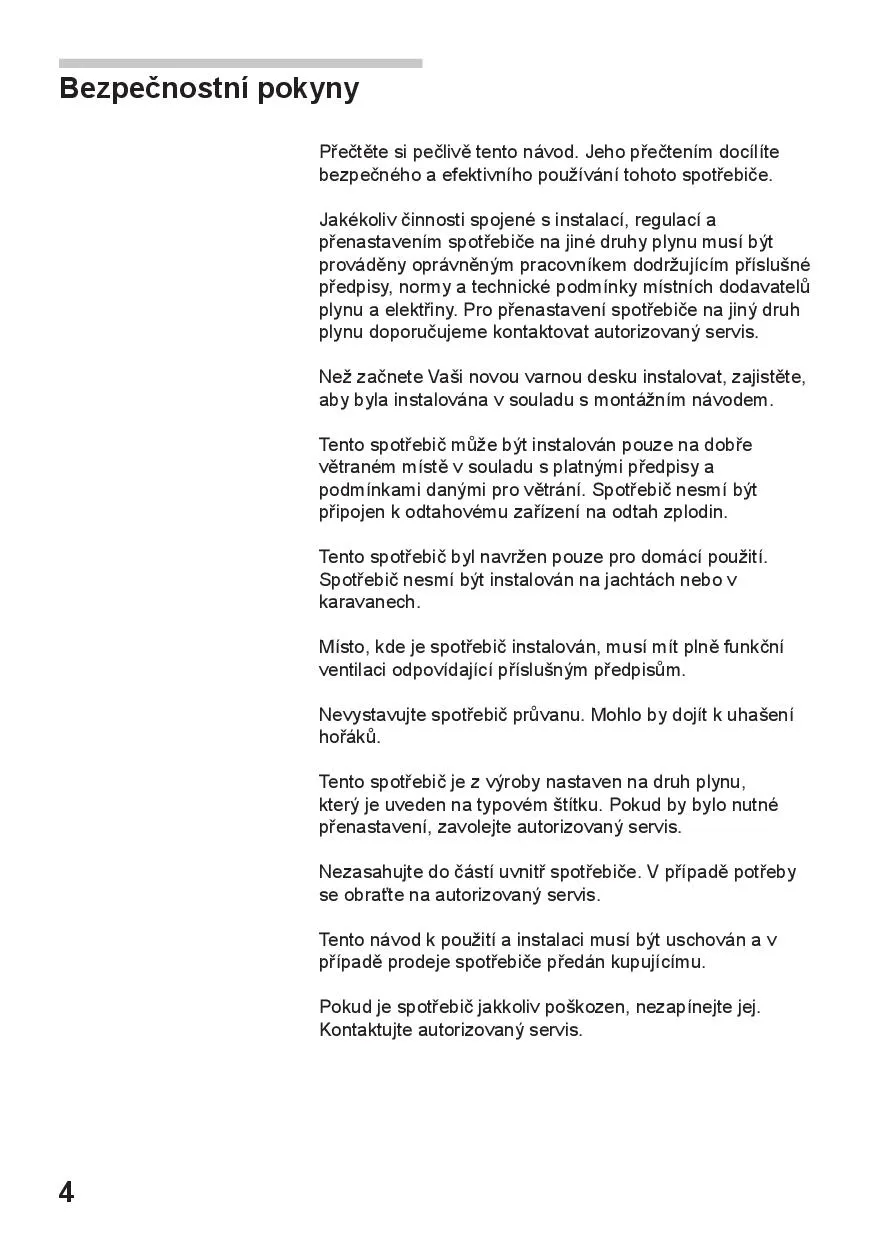 Bezpečnostní pokyny

Přečtěte si pečlivě tento návod. Jeho přečtením docílíte bezpečného a efektivního používání tohoto spotřebiče.

Jakékoliv činnosti spojené s instalací, regulací a přenastavením spotřebiče na jiné druhy plynu musí být prováděny oprávněným pracovníkem dodržujícím příslušné předpisy, normy a technické podmínky místních dodavatelů plynu a elektřiny. Pro přenastavení spotřebiče na jiný druh plynu doporučujeme kontaktovat autorizovaný servis.

Než začnete Vaši novou varnou desku instalovat, zajistěte, aby byla instalována v souladu s montážním návodem.

Tento spotřebič může být instalován pouze na dobře větraném místě v souladu s platnými předpisy a podmínkami danými pro větrání. Spotřebič nesmí být připojen k odtahovému zařízení na odtah zplodin.

Tento spotřebič byl navržen pouze pro domácí použití. Spotřebič nesmí být instalován na jachtách nebo v karavanech.

Místo, kde je spotřebič instalován, musí mít plně funkční ventilaci odpovídající příslušným předpisům.

Nevystavujte spotřebič průvanu. Mohlo by dojít k uhašení hořáků.

Tento spotřebič je z výroby nastaven na druh plynu, který je uveden na typovém štítku. Pokud by bylo nutné přenastavení, zavolejte autorizovaný servis.

Nezasahujte do částí uvnitř spotřebiče. V případě potřeby se obraťte na autorizovaný servis.

Tento návod k použití a instalaci musí být uschován a v případě prodeje spotřebiče předán kupujícímu.

Pokud je spotřebič jakkoliv poškozen, nezapínejte jej. Kontaktujte autorizovaný servis.

4